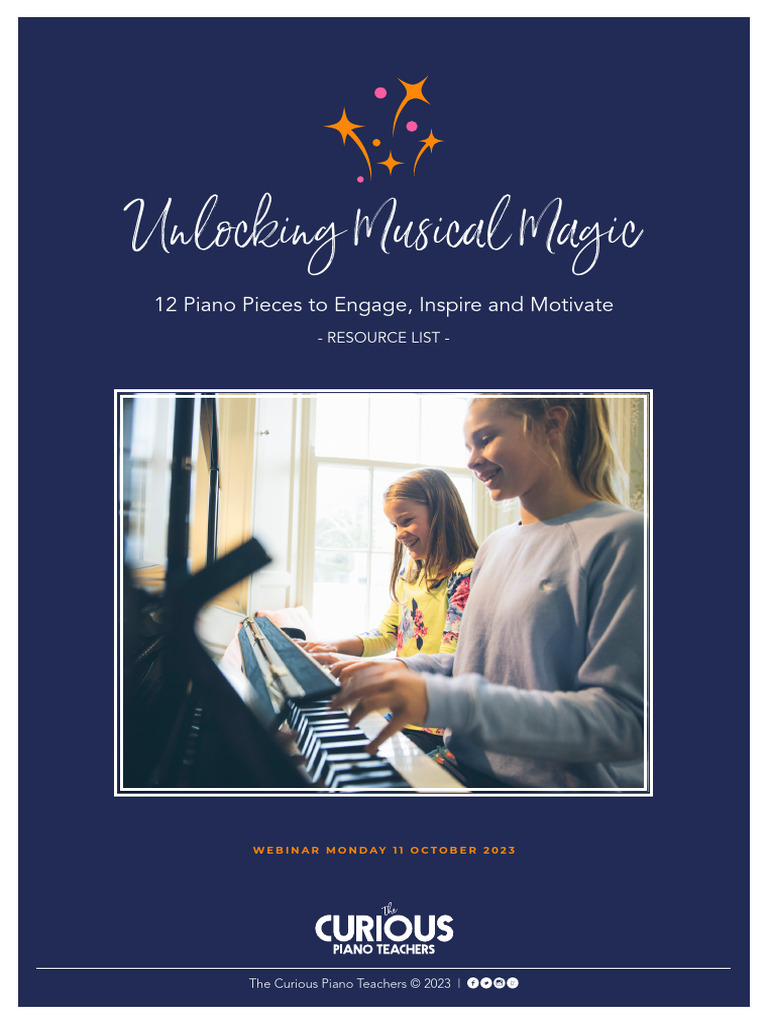 Unlocking Musical Magic

12 Piano Pieces to Engage, Inspire and Motivate

- RESOURCE LIST -

WEBINAR MONDAY 11 OCTOBER 2023

The CURIOUS PIANO TEACHERS

The Curious Piano Teachers © 2023 |